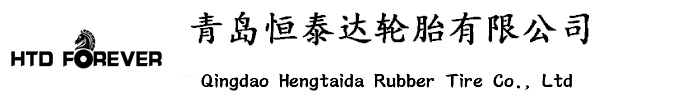 HTD FOREVER

青岛恒泰达轮胎有限公司

Qingdao Hengtaida Rubber Tire Co., Ltd